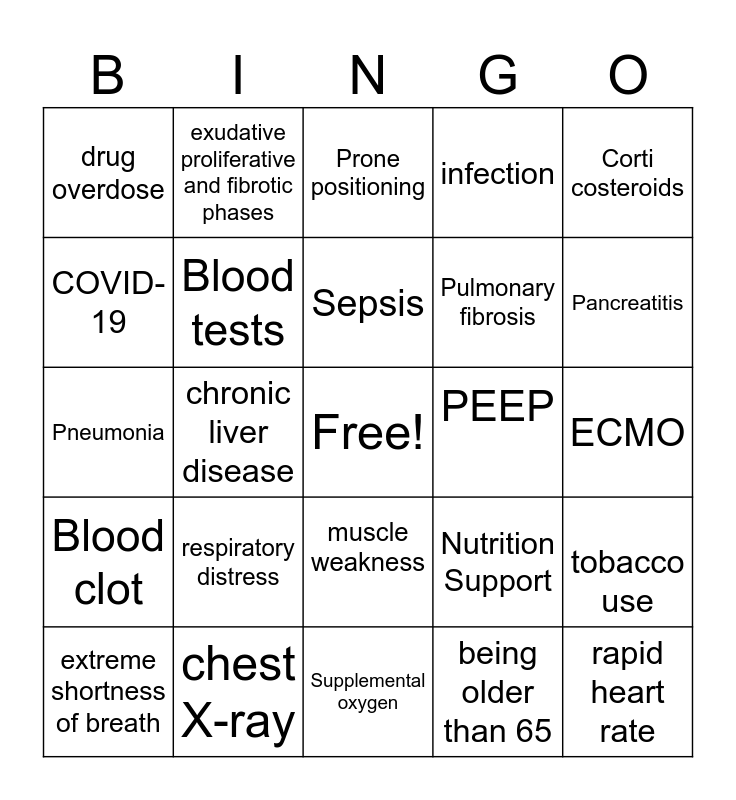 | B | I | N | G | O |
|---|---|---|---|---|
| drug overdose | exudative proliferative and fibrotic phases | Prone positioning | infection | Corti costeroids |
| COVID-19 | Blood tests | Sepsis | Pulmonary fibrosis | Pancreatitis |
| Pneumonia | chronic liver disease | Free! | PEEP | ECMO |
| Blood clot | respiratory distress | muscle weakness | Nutrition Support | tobacco use |
| extreme shortness of breath | chest X-ray | Supplemental oxygen | being older than 65 | rapid heart rate |